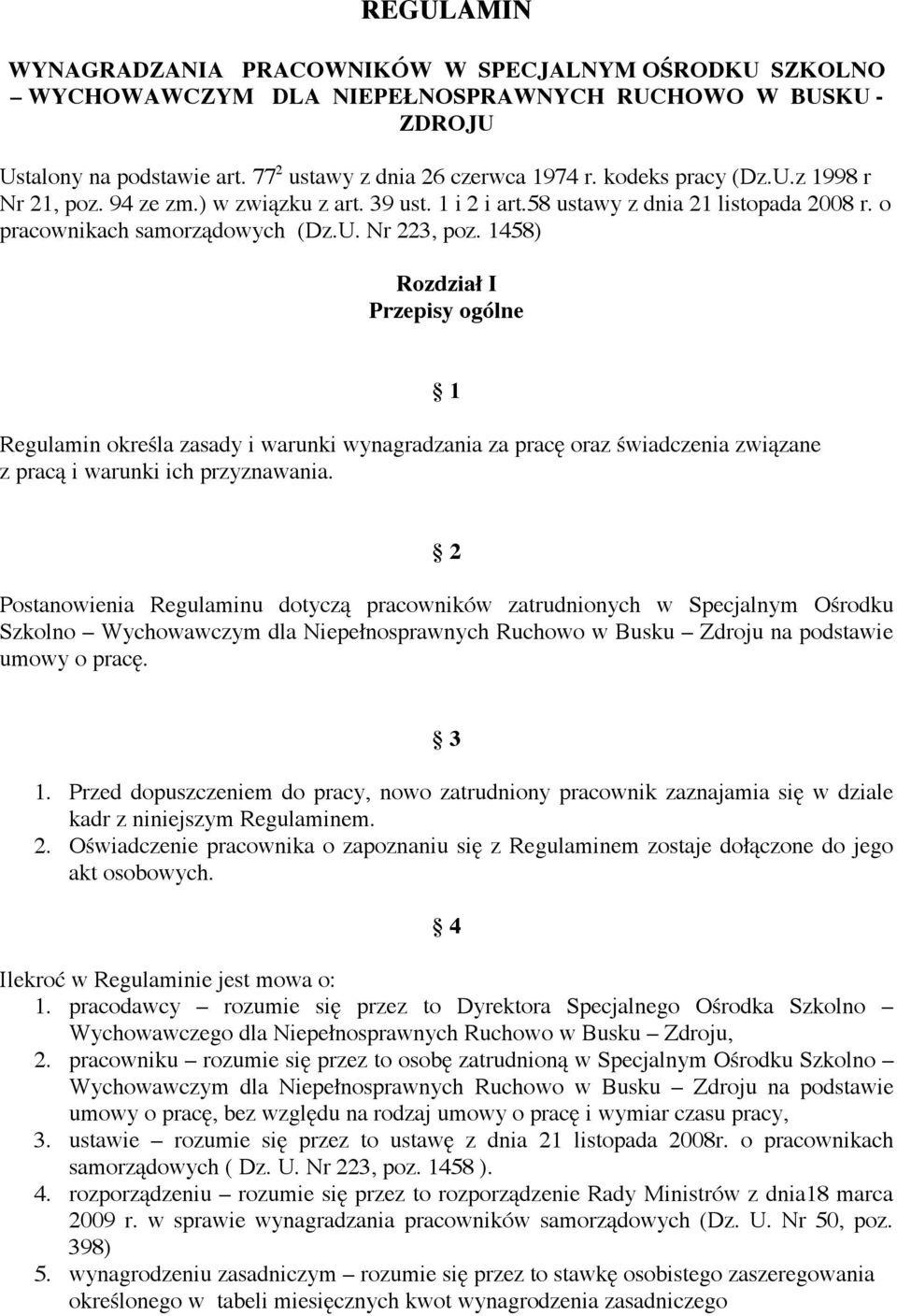 REGULAMIN

WYNAGRADZANIA PRACOWNIKÓW W SPECJALNYM OŚRODKU SZKOLNO – WYCHOWAWCZYM DLA NIEPEŁNOSPRAWNYCH RUCHOWO W BUSKU - ZDROJU

Ustalony na podstawie art. $77^2$ ustawy z dnia 26 czerwca 1974 r. kodeks pracy (Dz.U.z 1998 r Nr 21, poz. 94 ze zm.) w związku z art. 39 ust. 1 i 2 i art.58 ustawy z dnia 21 listopada 2008 r. o pracownikach samorządowych (Dz.U. Nr 223, poz. 1458)

Rozdział I
Przepisy ogólne

§ 1

Regulamin określa zasady i warunki wynagradzania za pracę oraz świadczenia związane z pracą i warunki ich przyznawania.

§ 2

Postanowienia Regulaminu dotyczą pracowników zatrudnionych w Specjalnym Ośrodku Szkolno – Wychowawczym dla Niepełnosprawnych Ruchowo w Busku – Zdroju na podstawie umowy o pracę.

§ 3

1. Przed dopuszczeniem do pracy, nowo zatrudniony pracownik zaznajamia się w dziale kadr z niniejszym Regulaminem.
2. Oświadczenie pracownika o zapoznaniu się z Regulaminem zostaje dołączone do jego akt osobowych.

§ 4

Ilekroć w Regulaminie jest mowa o:
1. pracodawcy – rozumie się przez to Dyrektora Specjalnego Ośrodka Szkolno – Wychowawczego dla Niepełnosprawnych Ruchowo w Busku – Zdroju,
2. pracowniku – rozumie się przez to osobę zatrudnioną w Specjalnym Ośrodku Szkolno – Wychowawczym dla Niepełnosprawnych Ruchowo w Busku – Zdroju na podstawie umowy o pracę, bez względu na rodzaj umowy o pracę i wymiar czasu pracy,
3. ustawie – rozumie się przez to ustawę z dnia 21 listopada 2008r. o pracownikach samorządowych ( Dz. U. Nr 223, poz. 1458 ).
4. rozporządzeniu – rozumie się przez to rozporządzenie Rady Ministrów z dnia18 marca 2009 r. w sprawie wynagradzania pracowników samorządowych (Dz. U. Nr 50, poz. 398)
5. wynagrodzeniu zasadniczym – rozumie się przez to stawkę osobistego zaszeregowania określonego w tabeli miesięcznych kwot wynagrodzenia zasadniczego